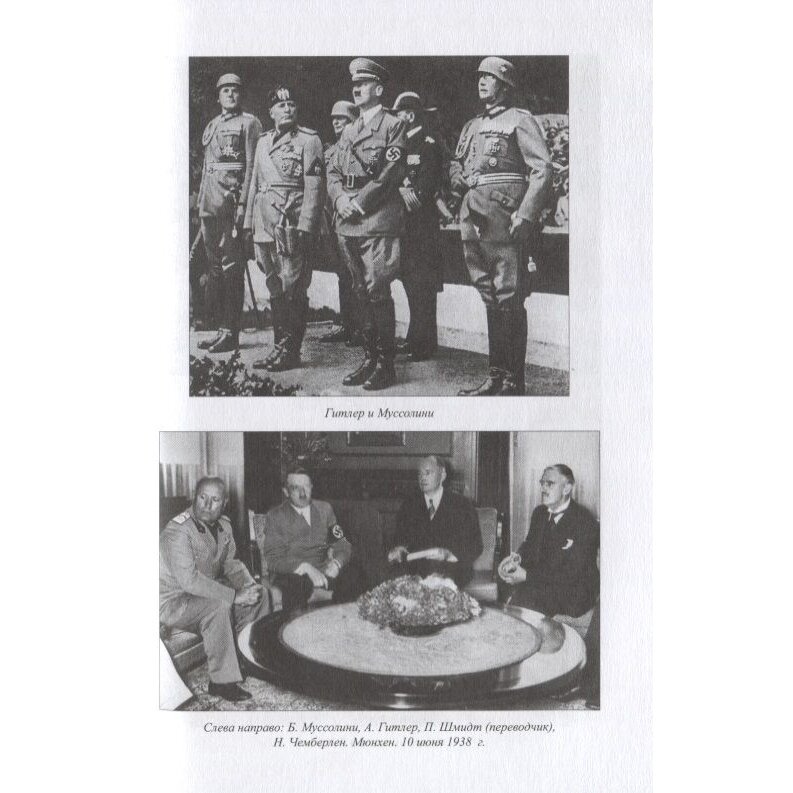 Гитлер и Муссолини

Слева направо: Б. Муссолини, А. Гитлер, П. Шмидт (переводчик), Н. Чемберлен. Мюнхен. 10 июня 1938 г.